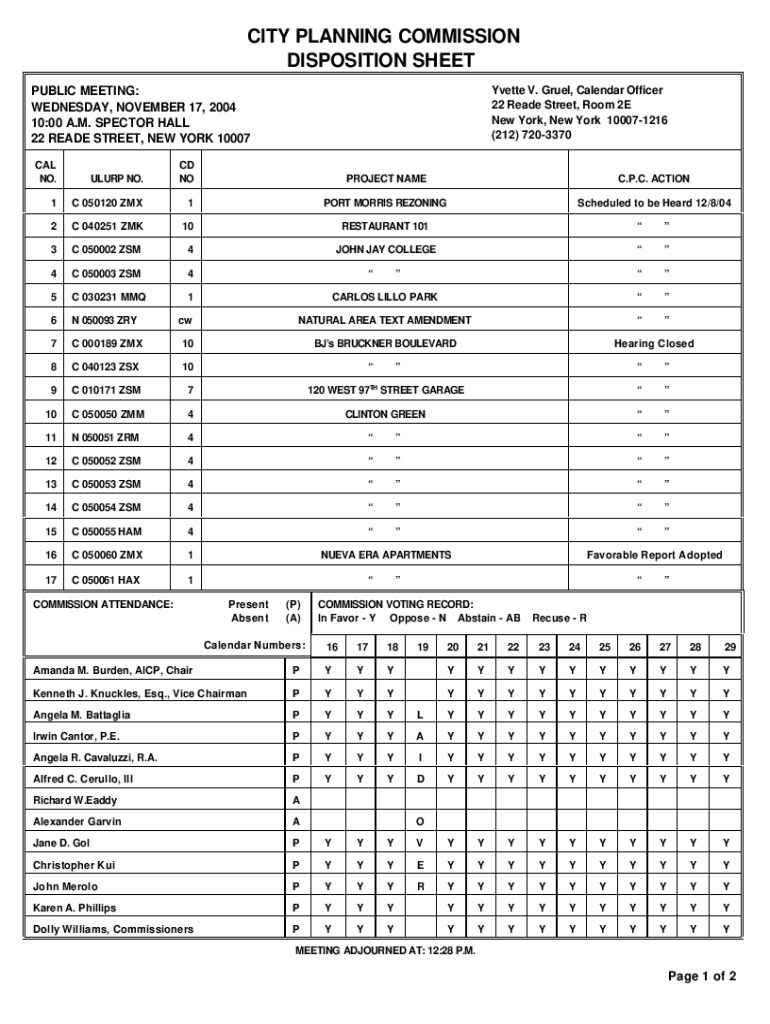 CITY PLANNING COMMISSION
DISPOSITION SHEET

PUBLIC MEETING:
WEDNESDAY, NOVEMBER 17, 2004
10:00 A.M. SPECTOR HALL
22 READE STREET, NEW YORK 10007

Yvette V. Gruel, Calendar Officer
22 Reade Street, Room 2E
New York, New York 10007-1216
(212) 720-3370

| CAL NO. | ULURP NO. | CD NO | PROJECT NAME | C.P.C. ACTION |
|---|---|---|---|---|
| 1 | C 050120 ZMX | 1 | PORT MORRIS REZONING | Scheduled to be Heard 12/8/04 |
| 2 | C 040251 ZMK | 10 | RESTAURANT 101 | " " |
| 3 | C 050002 ZSM | 4 | JOHN JAY COLLEGE | " " |
| 4 | C 050003 ZSM | 4 | " " | " " |
| 5 | C 030231 MMQ | 1 | CARLOS LILLO PARK | " " |
| 6 | N 050093 ZRY | cw | NATURAL AREA TEXT AMENDMENT | " " |
| 7 | C 000189 ZMX | 10 | BJ's BRUCKNER BOULEVARD | Hearing Closed |
| 8 | C 040123 ZSX | 10 | " " | " " |
| 9 | C 010171 ZSM | 7 | 120 WEST 97$^{TH}$ STREET GARAGE | " " |
| 10 | C 050050 ZMM | 4 | CLINTON GREEN | " " |
| 11 | N 050051 ZRM | 4 | " " | " " |
| 12 | C 050052 ZSM | 4 | " " | " " |
| 13 | C 050053 ZSM | 4 | " " | " " |
| 14 | C 050054 ZSM | 4 | " " | " " |
| 15 | C 050055 HAM | 4 | " " | " " |
| 16 | C 050060 ZMX | 1 | NUEVA ERA APARTMENTS | Favorable Report Adopted |
| 17 | C 050061 HAX | 1 | " " | " " |

COMMISSION ATTENDANCE: Present (P) Absent (A)

COMMISSION VOTING RECORD:
In Favor - Y Oppose - N Abstain - AB Recuse - R

| Calendar Numbers: | | 16 | 17 | 18 | 19 | 20 | 21 | 22 | 23 | 24 | 25 | 26 | 27 | 28 | 29 |
|---|---|---|---|---|---|---|---|---|---|---|---|---|---|---|---|
| Amanda M. Burden, AICP, Chair | P | Y | Y | Y | | Y | Y | Y | Y | Y | Y | Y | Y | Y | Y |
| Kenneth J. Knuckles, Esq., Vice Chairman | P | Y | Y | Y | | Y | Y | Y | Y | Y | Y | Y | Y | Y | Y |
| Angela M. Battaglia | P | Y | Y | Y | L | Y | Y | Y | Y | Y | Y | Y | Y | Y | Y |
| Irwin Cantor, P.E. | P | Y | Y | Y | A | Y | Y | Y | Y | Y | Y | Y | Y | Y | Y |
| Angela R. Cavaluzzi, R.A. | P | Y | Y | Y | I | Y | Y | Y | Y | Y | Y | Y | Y | Y | Y |
| Alfred C. Cerullo, III | P | Y | Y | Y | D | Y | Y | Y | Y | Y | Y | Y | Y | Y | Y |
| Richard W.Eaddy | A | | | | | | | | | | | | | | |
| Alexander Garvin | A | | | | O | | | | | | | | | | |
| Jane D. Gol | P | Y | Y | Y | V | Y | Y | Y | Y | Y | Y | Y | Y | Y | Y |
| Christopher Kui | P | Y | Y | Y | E | Y | Y | Y | Y | Y | Y | Y | Y | Y | Y |
| John Merolo | P | Y | Y | Y | R | Y | Y | Y | Y | Y | Y | Y | Y | Y | Y |
| Karen A. Phillips | P | Y | Y | Y | | Y | Y | Y | Y | Y | Y | Y | Y | Y | Y |
| Dolly Williams, Commissioners | P | Y | Y | Y | | Y | Y | Y | Y | Y | Y | Y | Y | Y | Y |

MEETING ADJOURNED AT: 12:28 P.M.

Page 1 of 2